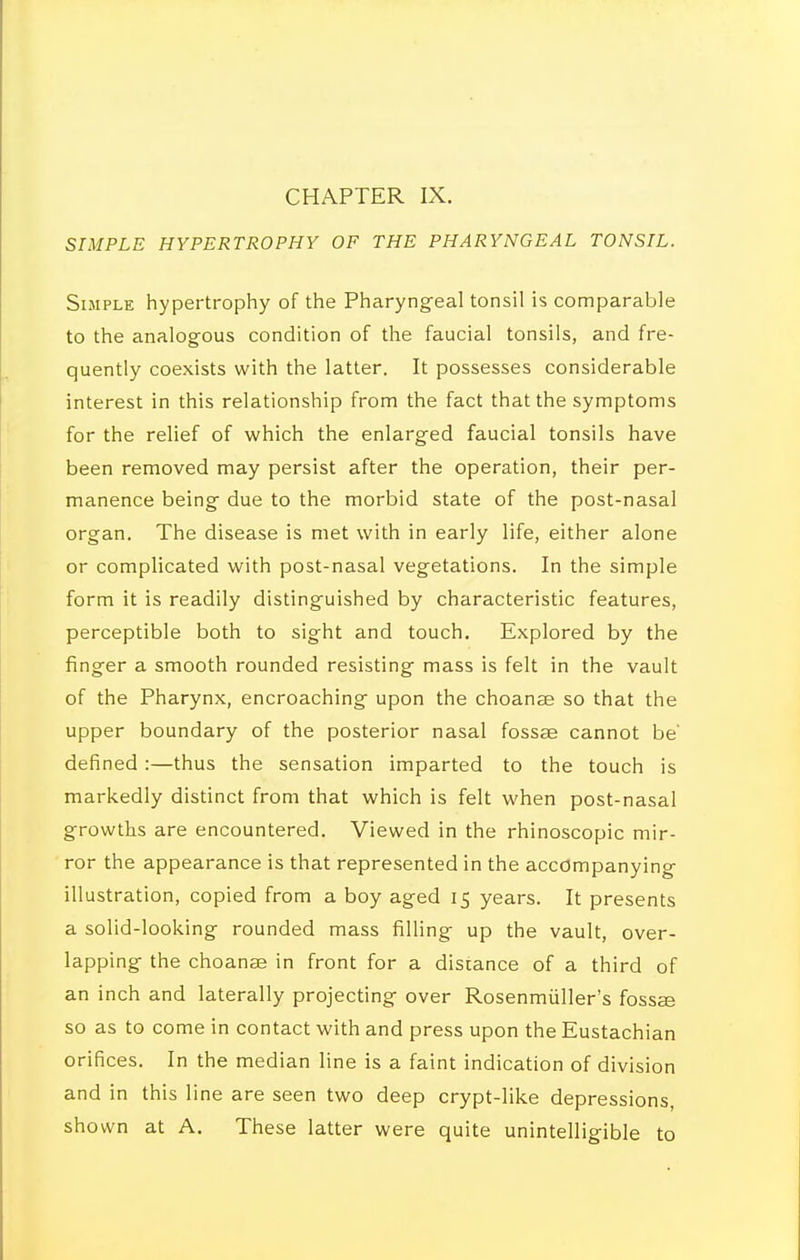 CHAPTER IX.

SIMPLE HYPERTROPHY OF THE PHARYNGEAL TONSIL.

Simple hypertrophy of the Pharyngeal tonsil is comparable to the analogous condition of the faucial tonsils, and frequently coexists with the latter. It possesses considerable interest in this relationship from the fact that the symptoms for the relief of which the enlarged faucial tonsils have been removed may persist after the operation, their permanence being due to the morbid state of the post-nasal organ. The disease is met with in early life, either alone or complicated with post-nasal vegetations. In the simple form it is readily distinguished by characteristic features, perceptible both to sight and touch. Explored by the finger a smooth rounded resisting mass is felt in the vault of the Pharynx, encroaching upon the choanæ so that the upper boundary of the posterior nasal fossæ cannot be defined :—thus the sensation imparted to the touch is markedly distinct from that which is felt when post-nasal growths are encountered. Viewed in the rhinoscopic mirror the appearance is that represented in the accompanying illustration, copied from a boy aged 15 years. It presents a solid-looking rounded mass filling up the vault, overlapping the choanæ in front for a distance of a third of an inch and laterally projecting over Rosenmüller's fossæ so as to come in contact with and press upon the Eustachian orifices. In the median line is a faint indication of division and in this line are seen two deep crypt-like depressions, shown at A. These latter were quite unintelligible to